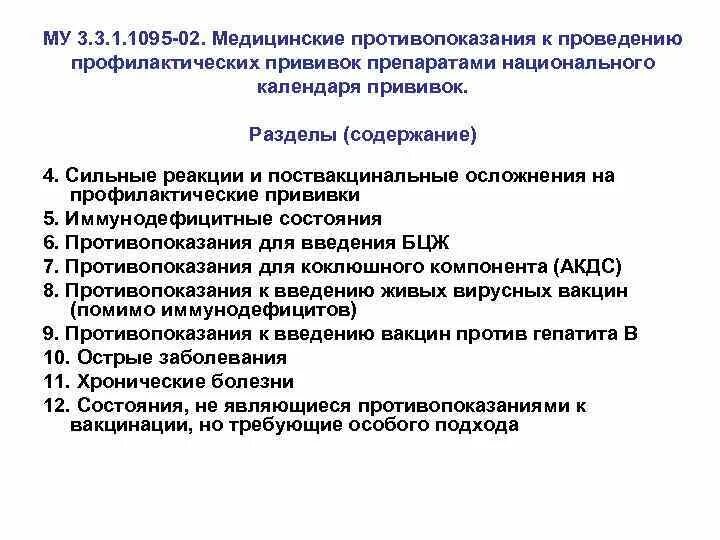 МУ 3.3.1.1095-02. Медицинские противопоказания к проведению профилактических прививок препаратами национального календаря прививок.

Разделы (содержание)

4. Сильные реакции и поствакцинальные осложнения на профилактические прививки
5. Иммунодефицитные состояния
6. Противопоказания для введения БЦЖ
7. Противопоказания для коклюшного компонента (АКДС)
8. Противопоказания к введению живых вирусных вакцин (помимо иммунодефицитов)
9. Противопоказания к введению вакцин против гепатита В
10. Острые заболевания
11. Хронические болезни
12. Состояния, не являющиеся противопоказаниями к вакцинации, но требующие особого подхода